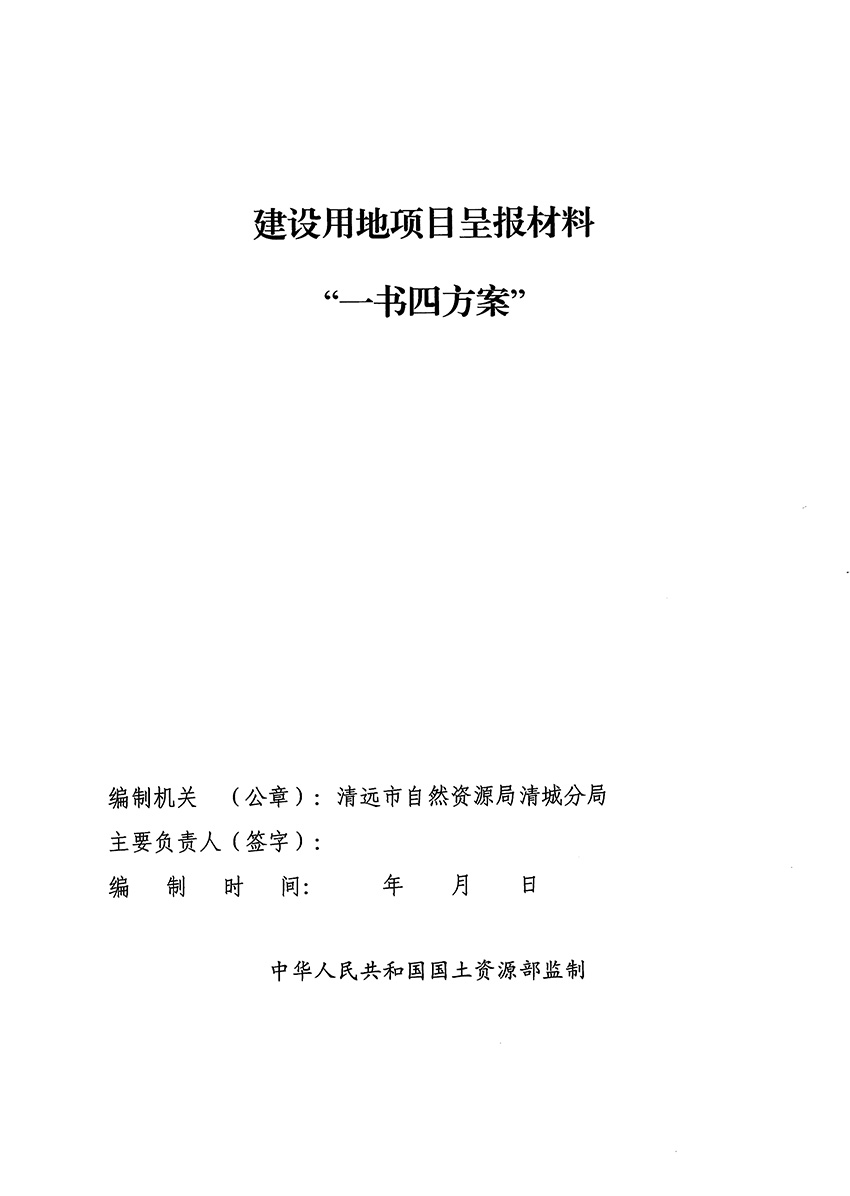 建设用地项目呈报材料

“一书四方案”

编制机关 （公章）：清远市自然资源局清城分局

主要负责人（签字）：

编 制 时 间： 年 月 日

中华人民共和国国土资源部监制